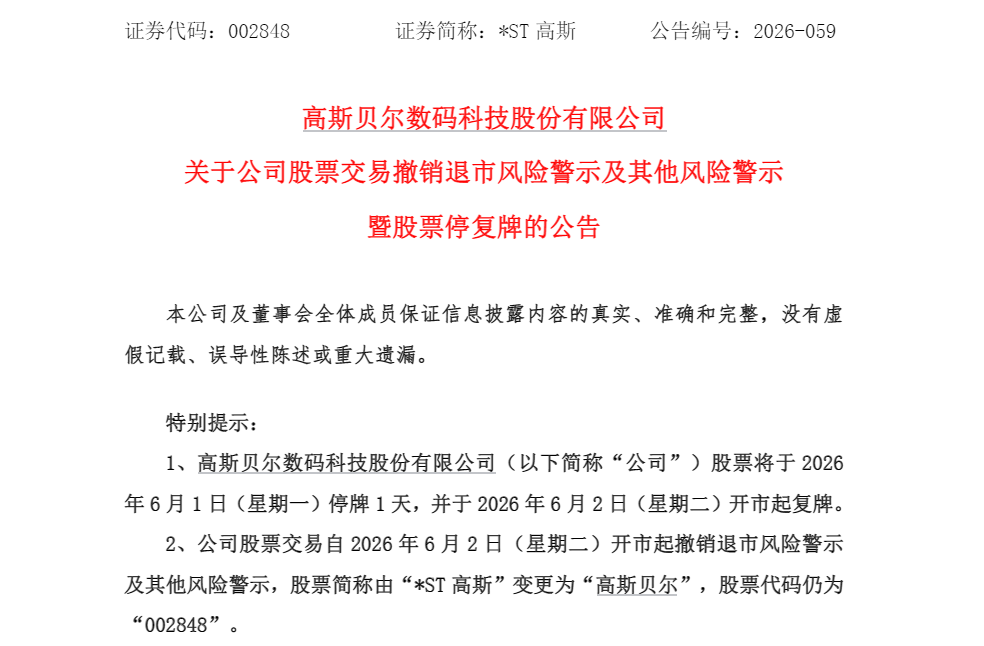 证券代码：002848　　　证券简称：*ST 高斯　　　公告编号：2026-059

高斯贝尔数码科技股份有限公司
关于公司股票交易撤销退市风险警示及其他风险警示
暨股票停复牌的公告

本公司及董事会全体成员保证信息披露内容的真实、准确和完整，没有虚假记载、误导性陈述或重大遗漏。

特别提示：

1、高斯贝尔数码科技股份有限公司（以下简称“公司”）股票将于 2026 年 6 月 1 日（星期一）停牌 1 天，并于 2026 年 6 月 2 日（星期二）开市起复牌。

2、公司股票交易自 2026 年 6 月 2 日（星期二）开市起撤销退市风险警示及其他风险警示，股票简称由“*ST 高斯”变更为“高斯贝尔”，股票代码仍为“002848”。